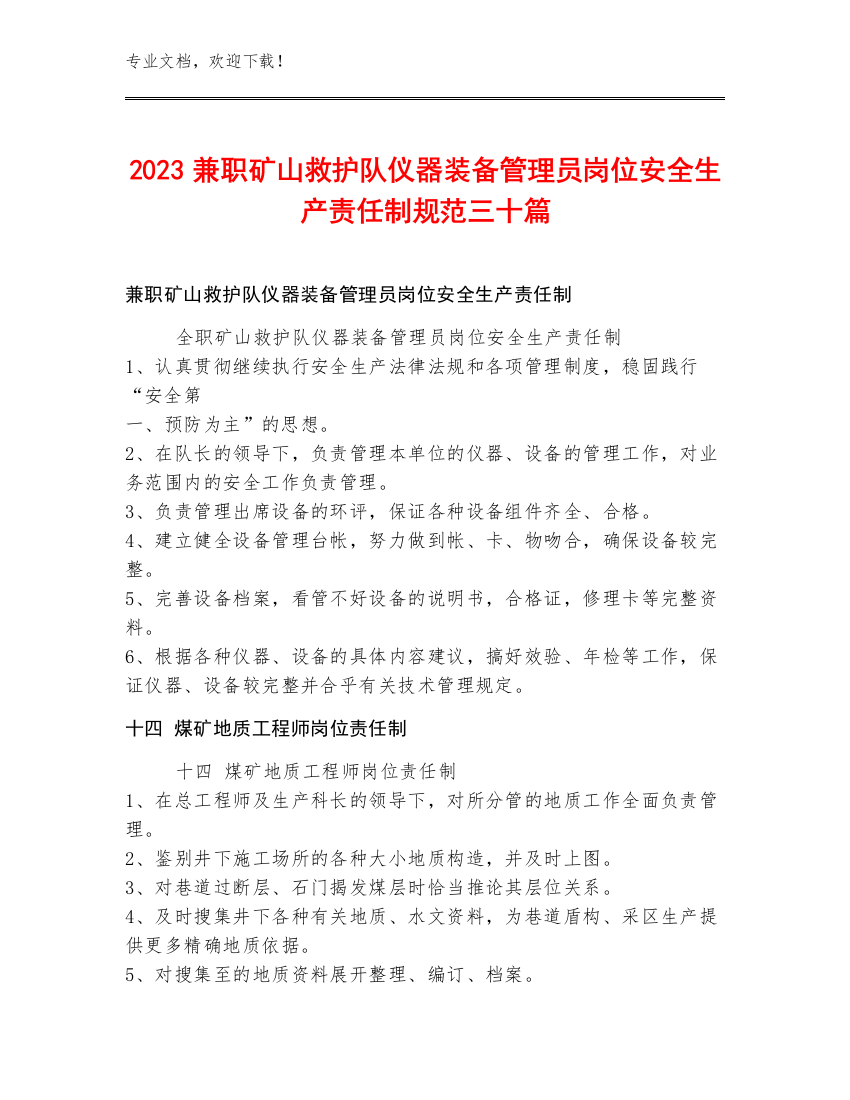 专业文档，欢迎下载！

2023 兼职矿山救护队仪器装备管理员岗位安全生产责任制规范三十篇

兼职矿山救护队仪器装备管理员岗位安全生产责任制

全职矿山救护队仪器装备管理员岗位安全生产责任制
1、认真贯彻继续执行安全生产法律法规和各项管理制度，稳固践行“安全第
一、预防为主”的思想。
2、在队长的领导下，负责管理本单位的仪器、设备的管理工作，对业务范围内的安全工作负责管理。
3、负责管理出席设备的环评，保证各种设备组件齐全、合格。
4、建立健全设备管理台帐，努力做到帐、卡、物吻合，确保设备较完整。
5、完善设备档案，看管不好设备的说明书，合格证，修理卡等完整资料。
6、根据各种仪器、设备的具体内容建议，搞好效验、年检等工作，保证仪器、设备较完整并合乎有关技术管理规定。

十四 煤矿地质工程师岗位责任制

十四 煤矿地质工程师岗位责任制
1、在总工程师及生产科长的领导下，对所分管的地质工作全面负责管理。
2、鉴别井下施工场所的各种大小地质构造，并及时上图。
3、对巷道过断层、石门揭发煤层时恰当推论其层位关系。
4、及时搜集井下各种有关地质、水文资料，为巷道盾构、采区生产提供更多精确地质依据。
5、对搜集至的地质资料展开整理、编订、档案。